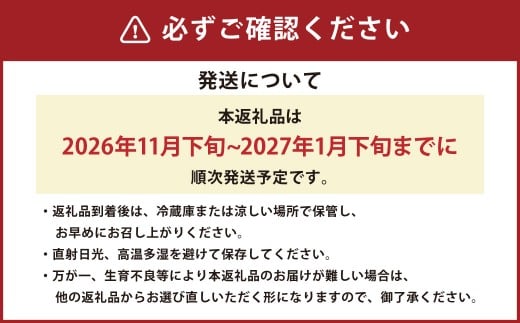 必ずご確認ください

発送について

本返礼品は
2026年11月下旬~2027年1月下旬までに
順次発送予定です。

・返礼品到着後は、冷蔵庫または涼しい場所で保管し、お早めにお召し上がりください。
・直射日光、高温多湿を避けて保存してください。
・万が一、生育不良等により本返礼品のお届けが難しい場合は、他の返礼品からお選び直しいただく形になりますので、御了承ください。